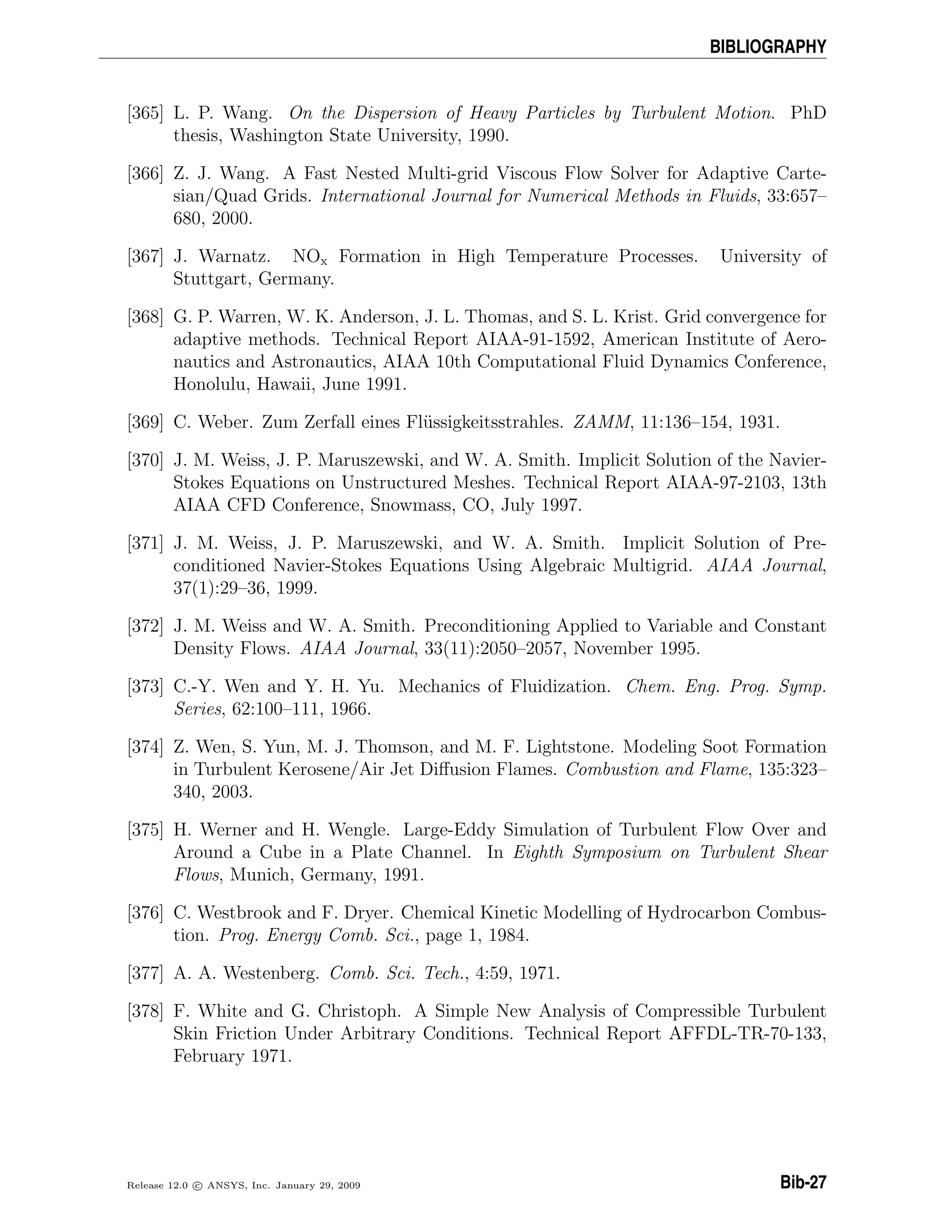 BIBLIOGRAPHY

[365] L. P. Wang. On the Dispersion of Heavy Particles by Turbulent Motion. PhD thesis, Washington State University, 1990.

[366] Z. J. Wang. A Fast Nested Multi-grid Viscous Flow Solver for Adaptive Cartesian/Quad Grids. International Journal for Numerical Methods in Fluids, 33:657–680, 2000.

[367] J. Warnatz. $NO_x$ Formation in High Temperature Processes. University of Stuttgart, Germany.

[368] G. P. Warren, W. K. Anderson, J. L. Thomas, and S. L. Krist. Grid convergence for adaptive methods. Technical Report AIAA-91-1592, American Institute of Aeronautics and Astronautics, AIAA 10th Computational Fluid Dynamics Conference, Honolulu, Hawaii, June 1991.

[369] C. Weber. Zum Zerfall eines Flüssigkeitsstrahles. ZAMM, 11:136–154, 1931.

[370] J. M. Weiss, J. P. Maruszewski, and W. A. Smith. Implicit Solution of the Navier-Stokes Equations on Unstructured Meshes. Technical Report AIAA-97-2103, 13th AIAA CFD Conference, Snowmass, CO, July 1997.

[371] J. M. Weiss, J. P. Maruszewski, and W. A. Smith. Implicit Solution of Preconditioned Navier-Stokes Equations Using Algebraic Multigrid. AIAA Journal, 37(1):29–36, 1999.

[372] J. M. Weiss and W. A. Smith. Preconditioning Applied to Variable and Constant Density Flows. AIAA Journal, 33(11):2050–2057, November 1995.

[373] C.-Y. Wen and Y. H. Yu. Mechanics of Fluidization. Chem. Eng. Prog. Symp. Series, 62:100–111, 1966.

[374] Z. Wen, S. Yun, M. J. Thomson, and M. F. Lightstone. Modeling Soot Formation in Turbulent Kerosene/Air Jet Diffusion Flames. Combustion and Flame, 135:323–340, 2003.

[375] H. Werner and H. Wengle. Large-Eddy Simulation of Turbulent Flow Over and Around a Cube in a Plate Channel. In Eighth Symposium on Turbulent Shear Flows, Munich, Germany, 1991.

[376] C. Westbrook and F. Dryer. Chemical Kinetic Modelling of Hydrocarbon Combustion. Prog. Energy Comb. Sci., page 1, 1984.

[377] A. A. Westenberg. Comb. Sci. Tech., 4:59, 1971.

[378] F. White and G. Christoph. A Simple New Analysis of Compressible Turbulent Skin Friction Under Arbitrary Conditions. Technical Report AFFDL-TR-70-133, February 1971.

Release 12.0 © ANSYS, Inc. January 29, 2009

Bib-27